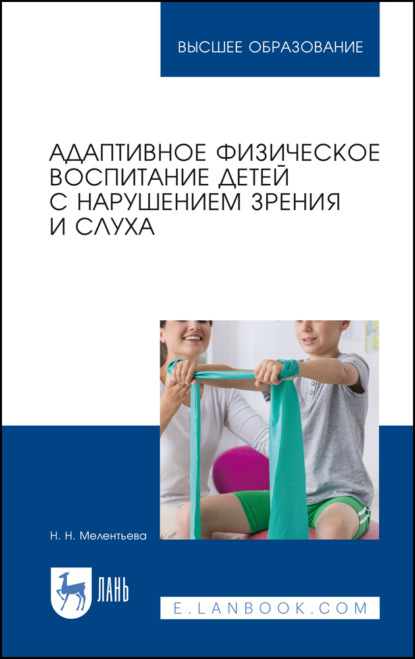 ВЫСШЕЕ ОБРАЗОВАНИЕ

АДАПТИВНОЕ ФИЗИЧЕСКОЕ ВОСПИТАНИЕ ДЕТЕЙ С НАРУШЕНИЕМ ЗРЕНИЯ И СЛУХА

Н. Н. Мелентьева

ЛАНЬ

E.LANBOOK.COM